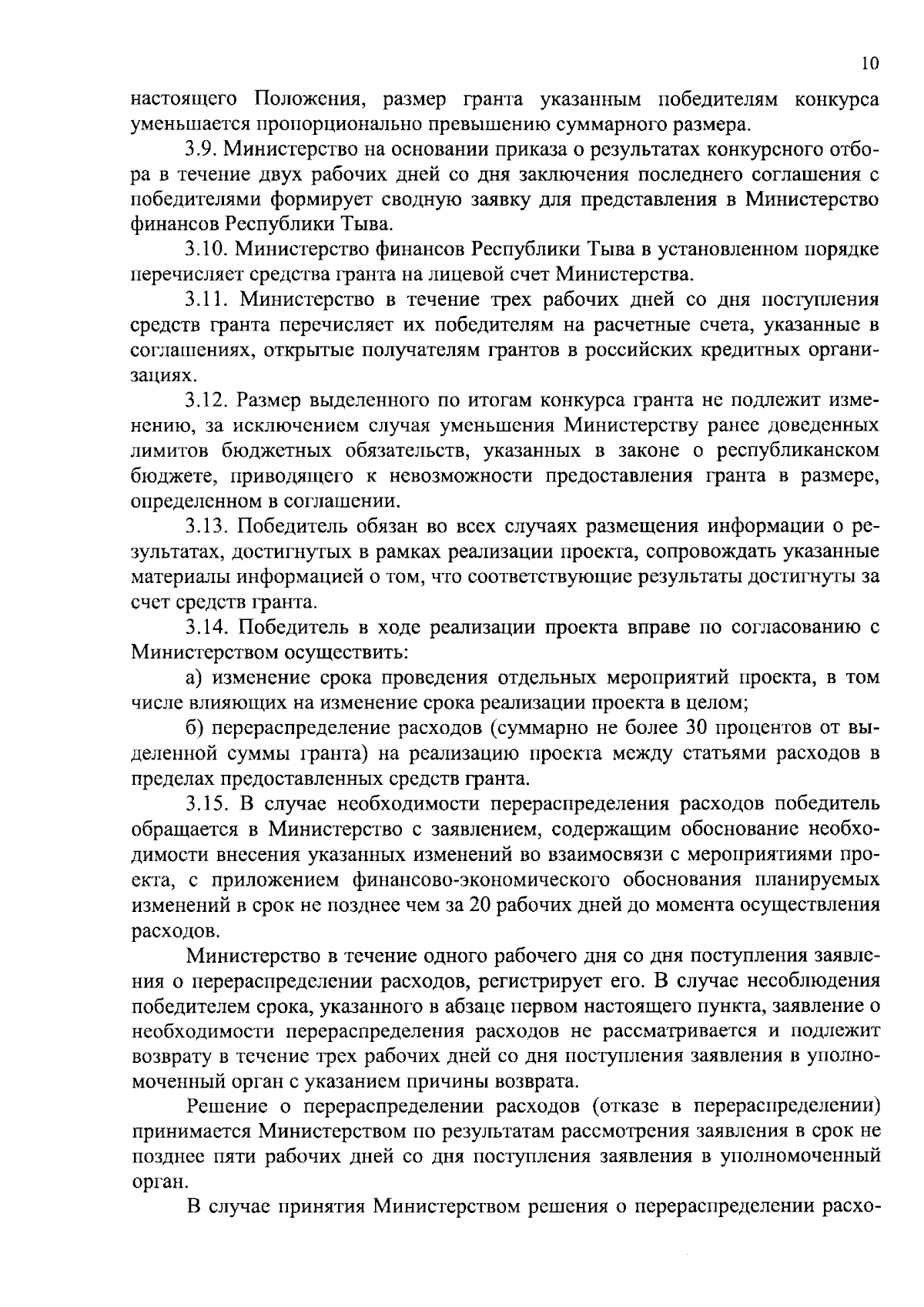 10

настоящего Положения, размер гранта указанным победителям конкурса уменьшается пропорционально превышению суммарного размера.

3.9. Министерство на основании приказа о результатах конкурсного отбора в течение двух рабочих дней со дня заключения последнего соглашения с победителями формирует сводную заявку для представления в Министерство финансов Республики Тыва.

3.10. Министерство финансов Республики Тыва в установленном порядке перечисляет средства гранта на лицевой счет Министерства.

3.11. Министерство в течение трех рабочих дней со дня поступления средств гранта перечисляет их победителям на расчетные счета, указанные в соглашениях, открытые получателям грантов в российских кредитных организациях.

3.12. Размер выделенного по итогам конкурса гранта не подлежит изменению, за исключением случая уменьшения Министерству ранее доведенных лимитов бюджетных обязательств, указанных в законе о республиканском бюджете, приводящего к невозможности предоставления гранта в размере, определенном в соглашении.

3.13. Победитель обязан во всех случаях размещения информации о результатах, достигнутых в рамках реализации проекта, сопровождать указанные материалы информацией о том, что соответствующие результаты достигнуты за счет средств гранта.

3.14. Победитель в ходе реализации проекта вправе по согласованию с Министерством осуществить:

а) изменение срока проведения отдельных мероприятий проекта, в том числе влияющих на изменение срока реализации проекта в целом;

б) перераспределение расходов (суммарно не более 30 процентов от выделенной суммы гранта) на реализацию проекта между статьями расходов в пределах предоставленных средств гранта.

3.15. В случае необходимости перераспределения расходов победитель обращается в Министерство с заявлением, содержащим обоснование необходимости внесения указанных изменений во взаимосвязи с мероприятиями проекта, с приложением финансово-экономического обоснования планируемых изменений в срок не позднее чем за 20 рабочих дней до момента осуществления расходов.

Министерство в течение одного рабочего дня со дня поступления заявления о перераспределении расходов, регистрирует его. В случае несоблюдения победителем срока, указанного в абзаце первом настоящего пункта, заявление о необходимости перераспределения расходов не рассматривается и подлежит возврату в течение трех рабочих дней со дня поступления заявления в уполномоченный орган с указанием причины возврата.

Решение о перераспределении расходов (отказе в перераспределении) принимается Министерством по результатам рассмотрения заявления в срок не позднее пяти рабочих дней со дня поступления заявления в уполномоченный орган.

В случае принятия Министерством решения о перераспределении расхо-